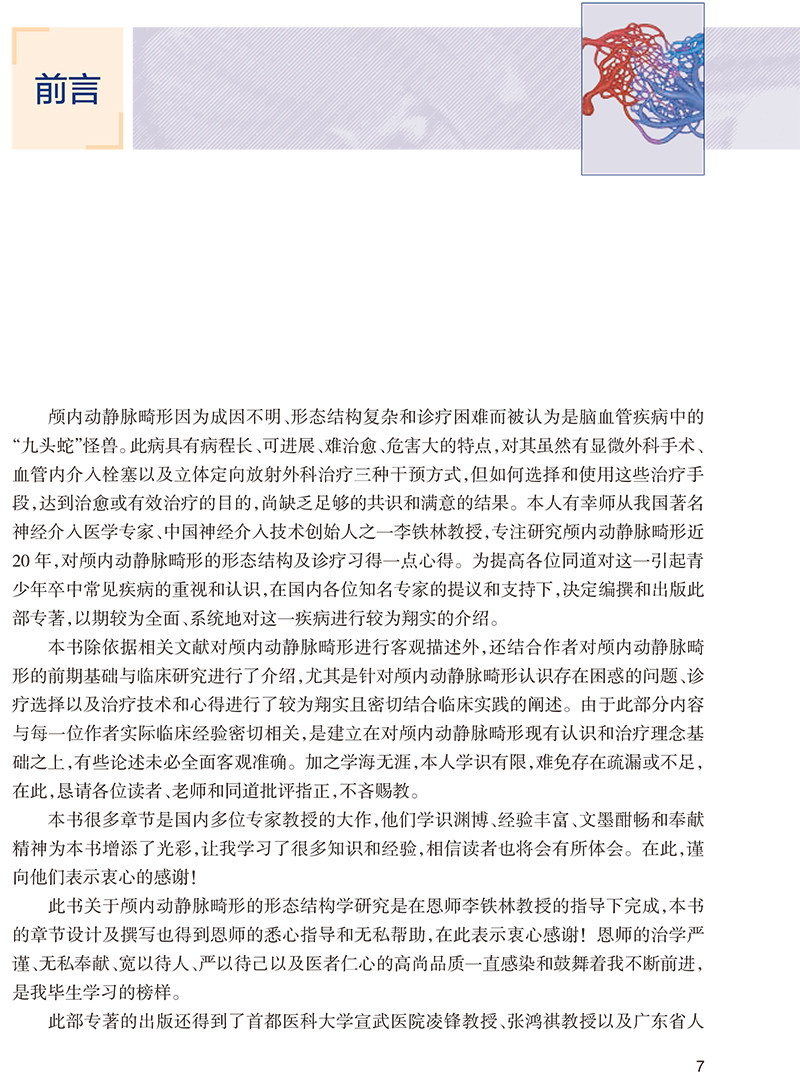 前言

颅内动静脉畸形因为成因不明、形态结构复杂和诊疗困难而被认为是脑血管疾病中的“九头蛇”怪兽。此病具有病程长、可进展、难治愈、危害大的特点，对其虽然有显微外科手术、血管内介入栓塞以及立体定向放射外科治疗三种干预方式，但如何选择和使用这些治疗手段，达到治愈或有效治疗的目的，尚缺乏足够的共识和满意的结果。本人有幸师从我国著名神经介入医学专家、中国神经介入技术创始人之一李铁林教授，专注研究颅内动静脉畸形近20年，对颅内动静脉畸形的形态结构及诊疗习得一点心得。为提高各位同道对这一引起青少年卒中常见疾病的重视和认识，在国内各位知名专家的提议和支持下，决定编撰和出版此部专著，以期较为全面、系统地对这一疾病进行较为翔实的介绍。

本书除依据相关文献对颅内动静脉畸形进行客观描述外，还结合作者对颅内动静脉畸形的前期基础与临床研究进行了介绍，尤其是针对颅内动静脉畸形认识存在困惑的问题、诊疗选择以及治疗技术和心得进行了较为翔实且密切结合临床实践的阐述。由于此部分内容与每一位作者实际临床经验密切相关，是建立在对颅内动静脉畸形现有认识和治疗理念基础之上，有些论述未必全面客观准确。加之学海无涯，本人学识有限，难免存在疏漏或不足，在此，恳请各位读者、老师和同道批评指正，不吝赐教。

本书很多章节是国内多位专家教授的大作，他们学识渊博、经验丰富、文墨酣畅和奉献精神为本书增添了光彩，让我学习了很多知识和经验，相信读者也将会有所体会。在此，谨向他们表示衷心的感谢！

此书关于颅内动静脉畸形的形态结构学研究是在恩师李铁林教授的指导下完成，本书的章节设计及撰写也得到恩师的悉心指导和无私帮助，在此表示衷心感谢！恩师的治学严谨、无私奉献、宽以待人、严以待己以及医者仁心的高尚品质一直感染和鼓舞着我不断前进，是我毕生学习的榜样。

此部专著的出版还得到了首都医科大学宣武医院凌锋教授、张鸿祺教授以及广东省人

7